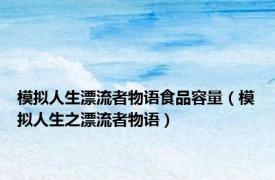 模拟人生漂流者物语食品容量（模拟人生之漂流者物语）